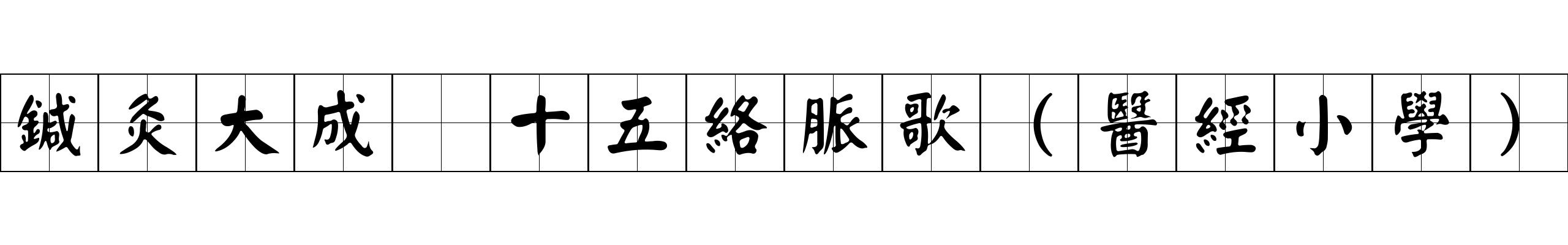 鍼灸大成 十五絡脈歌（醫經小學）